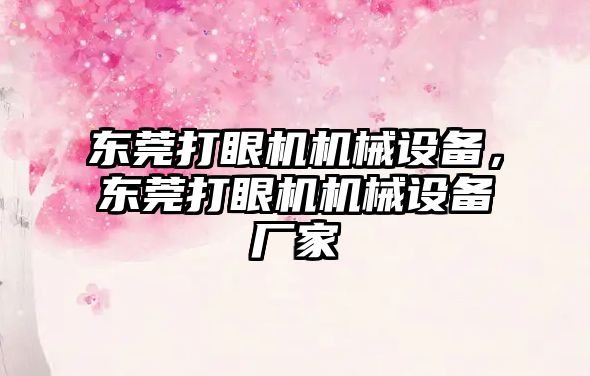 东莞打眼机机械设备，东莞打眼机机械设备厂家